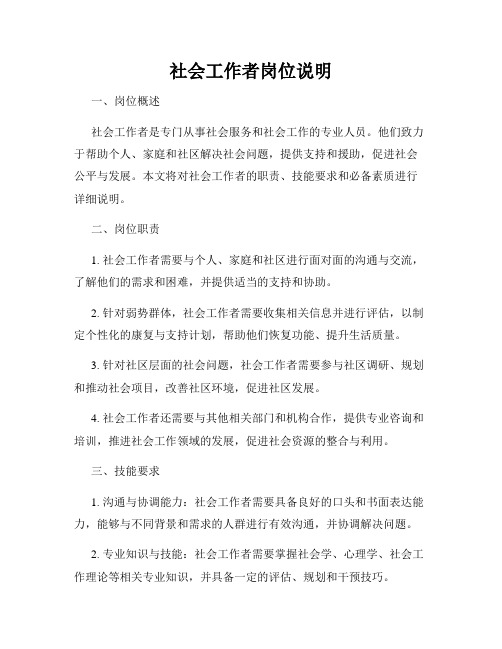 社会工作者岗位说明

一、岗位概述

社会工作者是专门从事社会服务和社会工作的专业人员。他们致力于帮助个人、家庭和社区解决社会问题，提供支持和援助，促进社会公平与发展。本文将对社会工作者的职责、技能要求和必备素质进行详细说明。

二、岗位职责

1. 社会工作者需要与个人、家庭和社区进行面对面的沟通与交流，了解他们的需求和困难，并提供适当的支持和协助。

2. 针对弱势群体，社会工作者需要收集相关信息并进行评估，以制定个性化的康复与支持计划，帮助他们恢复功能、提升生活质量。

3. 针对社区层面的社会问题，社会工作者需要参与社区调研、规划和推动社会项目，改善社区环境，促进社区发展。

4. 社会工作者还需要与其他相关部门和机构合作，提供专业咨询和培训，推进社会工作领域的发展，促进社会资源的整合与利用。

三、技能要求

1. 沟通与协调能力：社会工作者需要具备良好的口头和书面表达能力，能够与不同背景和需求的人群进行有效沟通，并协调解决问题。

2. 专业知识与技能：社会工作者需要掌握社会学、心理学、社会工作理论等相关专业知识，并具备一定的评估、规划和干预技巧。